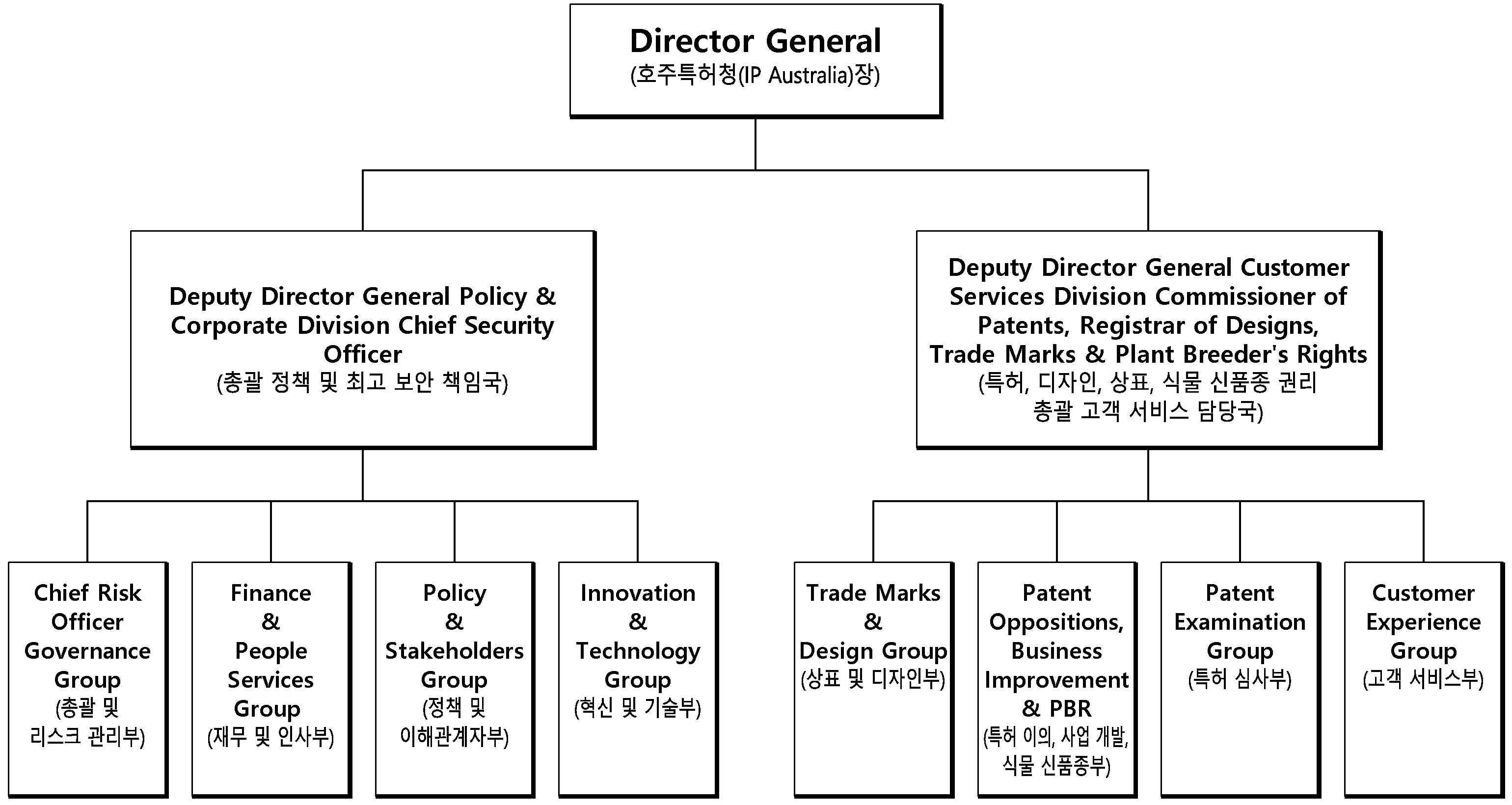 Director General
(호주특허청(IP Australia)장)

Deputy Director General Policy & Corporate Division Chief Security Officer
(총괄 정책 및 최고 보안 책임국)

Deputy Director General Customer Services Division Commissioner of Patents, Registrar of Designs, Trade Marks & Plant Breeder's Rights
(특허, 디자인, 상표, 식물 신품종 권리 총괄 고객 서비스 담당국)

Chief Risk Officer Governance Group
(총괄 및 리스크 관리부)

Finance & People Services Group
(재무 및 인사부)

Policy & Stakeholders Group
(정책 및 이해관계자부)

Innovation & Technology Group
(혁신 및 기술부)

Trade Marks & Design Group
(상표 및 디자인부)

Patent Oppositions, Business Improvement & PBR
(특허 이의, 사업 개발, 식물 신품종부)

Patent Examination Group
(특허 심사부)

Customer Experience Group
(고객 서비스부)